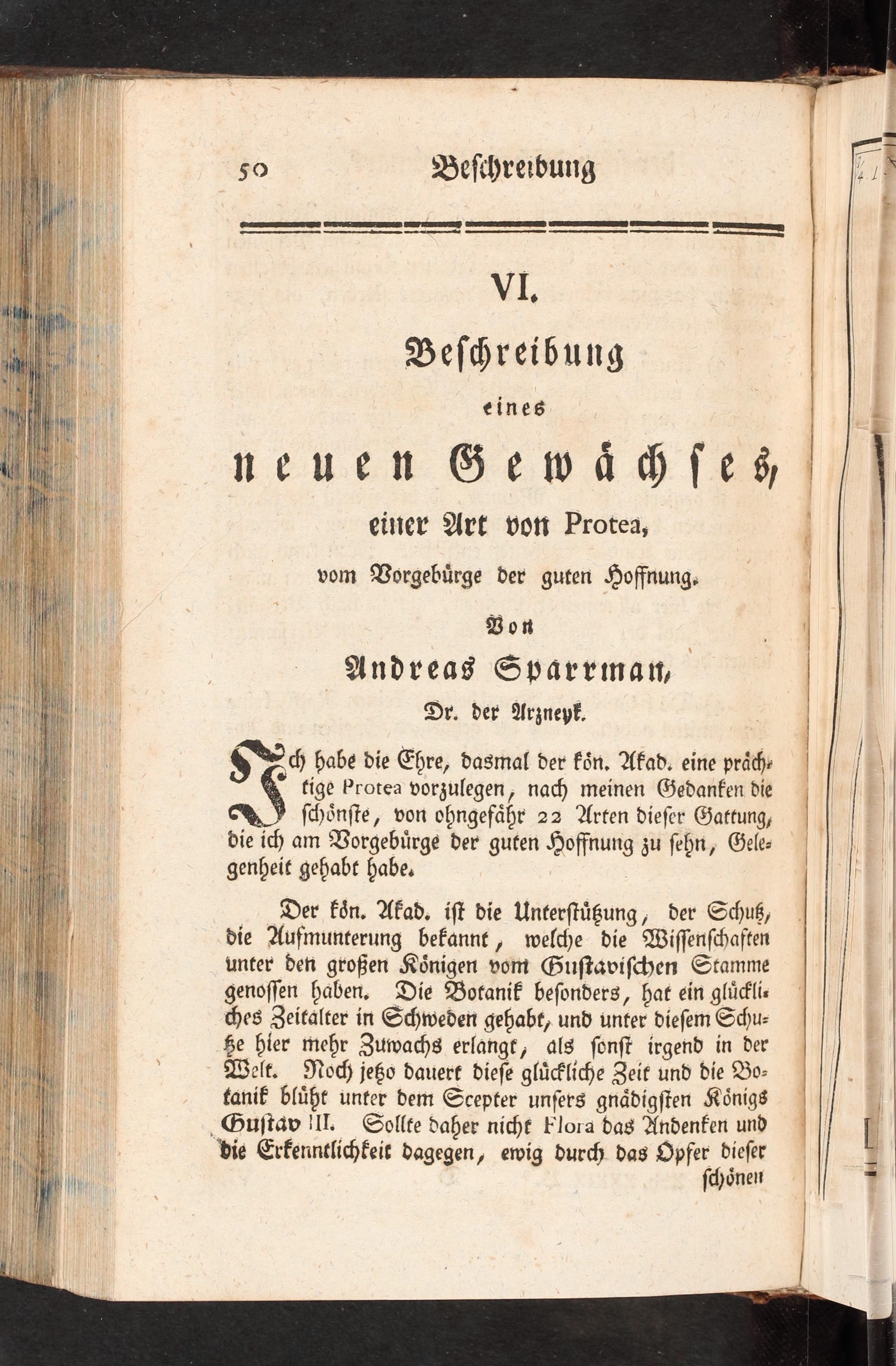 50 Beschreibung

VI.

Beschreibung eines neuen Gewächses, einer Art von Protea, vom Vorgebürge der guten Hoffnung.

Von Andreas Sparrman, Dr. der Arzneyk.

Ich habe die Ehre, dasmal der kön. Akad. eine prächtige Protea vorzulegen, nach meinen Gedanken die schönste, von ohngefähr 22 Arten dieser Gattung, die ich am Vorgebürge der guten Hoffnung zu sehn, Gelegenheit gehabt habe.

Der kön. Akad. ist die Unterstützung, der Schutz, die Aufmunterung bekannt, welche die Wissenschaften unter den großen Königen vom Gustavischen Stamme genossen haben. Die Botanik besonders, hat ein glückliches Zeitalter in Schweden gehabt, und unter diesem Schutze hier mehr Zuwachs erlangt, als sonst irgend in der Welt. Noch jetzo dauert diese glückliche Zeit und die Botanik blüht unter dem Scepter unsers gnädigsten Königs Gustav III. Sollte daher nicht Flora das Andenken und die Erkenntlichkeit dagegen, ewig durch das Opfer dieser schönen